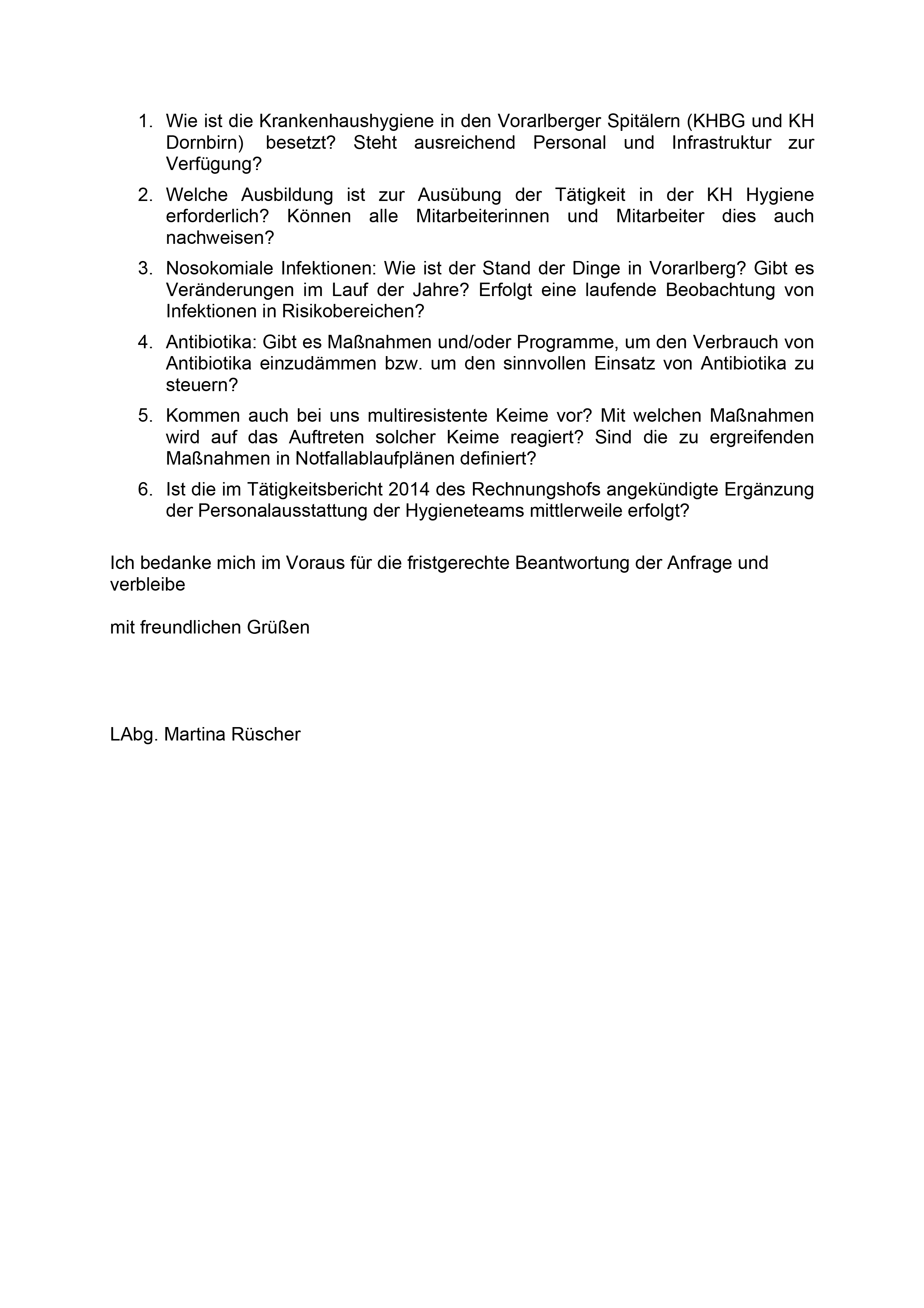 1. Wie ist die Krankenhaushygiene in den Vorarlberger Spitälern (KHBG und KH Dornbirn) besetzt? Steht ausreichend Personal und Infrastruktur zur Verfügung?

2. Welche Ausbildung ist zur Ausübung der Tätigkeit in der KH Hygiene erforderlich? Können alle Mitarbeiterinnen und Mitarbeiter dies auch nachweisen?

3. Nosokomiale Infektionen: Wie ist der Stand der Dinge in Vorarlberg? Gibt es Veränderungen im Lauf der Jahre? Erfolgt eine laufende Beobachtung von Infektionen in Risikobereichen?

4. Antibiotika: Gibt es Maßnahmen und/oder Programme, um den Verbrauch von Antibiotika einzudämmen bzw. um den sinnvollen Einsatz von Antibiotika zu steuern?

5. Kommen auch bei uns multiresistente Keime vor? Mit welchen Maßnahmen wird auf das Auftreten solcher Keime reagiert? Sind die zu ergreifenden Maßnahmen in Notfallablaufplänen definiert?

6. Ist die im Tätigkeitsbericht 2014 des Rechnungshofs angekündigte Ergänzung der Personalausstattung der Hygieneteams mittlerweile erfolgt?

Ich bedanke mich im Voraus für die fristgerechte Beantwortung der Anfrage und verbleibe

mit freundlichen Grüßen

LAbg. Martina Rüscher